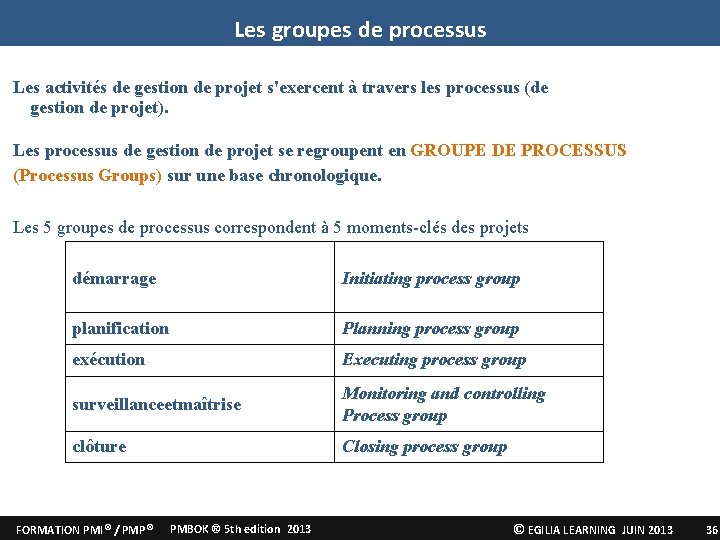 Les groupes de processus

Les activités de gestion de projet s'exercent à travers les processus (de gestion de projet).

Les processus de gestion de projet se regroupent en GROUPE DE PROCESSUS (Processus Groups) sur une base chronologique.

Les 5 groupes de processus correspondent à 5 moments-clés des projets

| démarrage | Initiating process group |
|---|---|
| planification | Planning process group |
| exécution | Executing process group |
| surveillanceetmaîtrise | Monitoring and controlling Process group |
| clôture | Closing process group |

FORMATION PMI® / PMP® PMBOK ® 5th edition 2013 © EGILIA LEARNING JUIN 2013 36